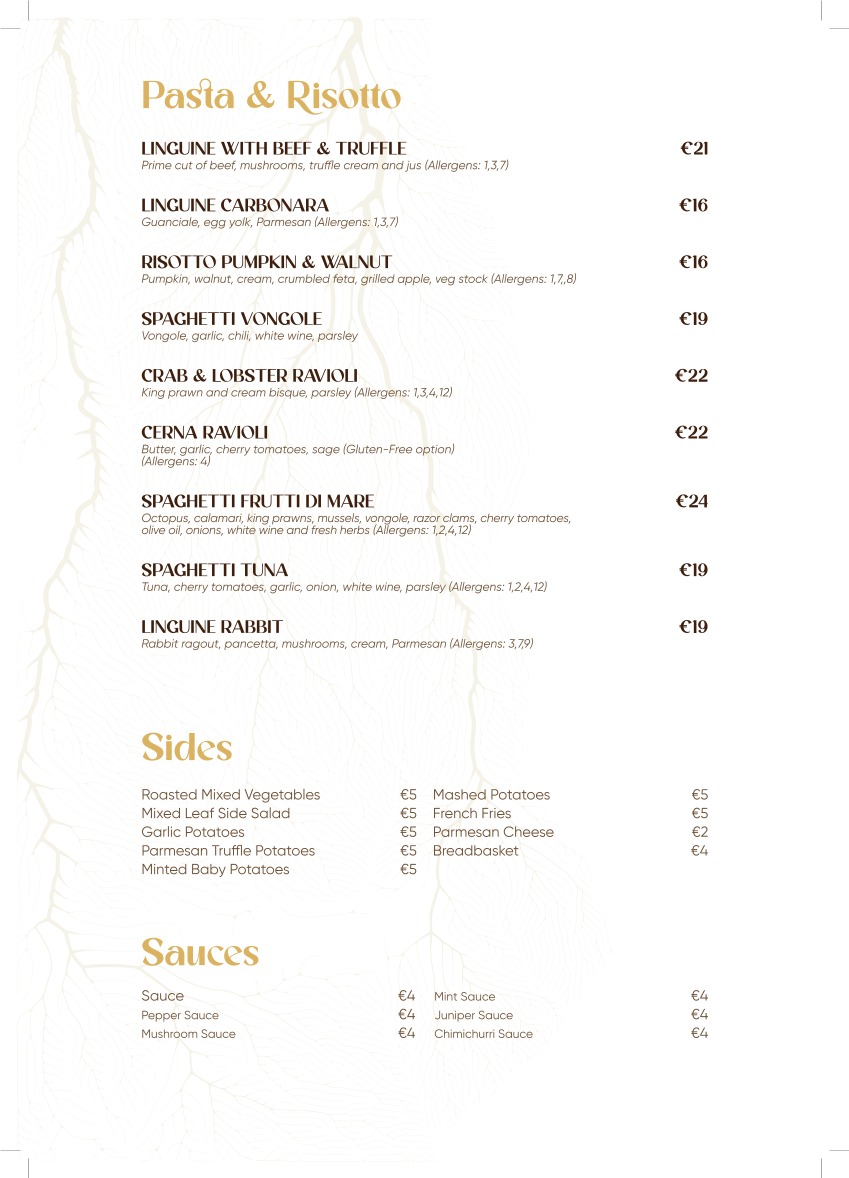 Pasta & Risotto

LINGUINE WITH BEEF & TRUFFLE €21
Prime cut of beef, mushrooms, truffle cream and jus (Allergens: 1,3,7)

LINGUINE CARBONARA €16
Guanciale, egg yolk, Parmesan (Allergens: 1,3,7)

RISOTTO PUMPKIN & WALNUT €16
Pumpkin, walnut, cream, crumbled feta, grilled apple, veg stock (Allergens: 1,7,,8)

SPAGHETTI VONGOLE €19
Vongole, garlic, chili, white wine, parsley

CRAB & LOBSTER RAVIOLI €22
King prawn and cream bisque, parsley (Allergens: 1,3,4,12)

CERNA RAVIOLI €22
Butter, garlic, cherry tomatoes, sage (Gluten-Free option) (Allergens: 4)

SPAGHETTI FRUTTI DI MARE €24
Octopus, calamari, king prawns, mussels, vongole, razor clams, cherry tomatoes, olive oil, onions, white wine and fresh herbs (Allergens: 1,2,4,12)

SPAGHETTI TUNA €19
Tuna, cherry tomatoes, garlic, onion, white wine, parsley (Allergens: 1,2,4,12)

LINGUINE RABBIT €19
Rabbit ragout, pancetta, mushrooms, cream, Parmesan (Allergens: 3,7,9)

Sides

Roasted Mixed Vegetables €5
Mixed Leaf Side Salad €5
Garlic Potatoes €5
Parmesan Truffle Potatoes €5
Minted Baby Potatoes €5

Mashed Potatoes €5
French Fries €5
Parmesan Cheese €2
Breadbasket €4

Sauces

Sauce €4
Pepper Sauce €4
Mushroom Sauce €4

Mint Sauce €4
Juniper Sauce €4
Chimichurri Sauce €4